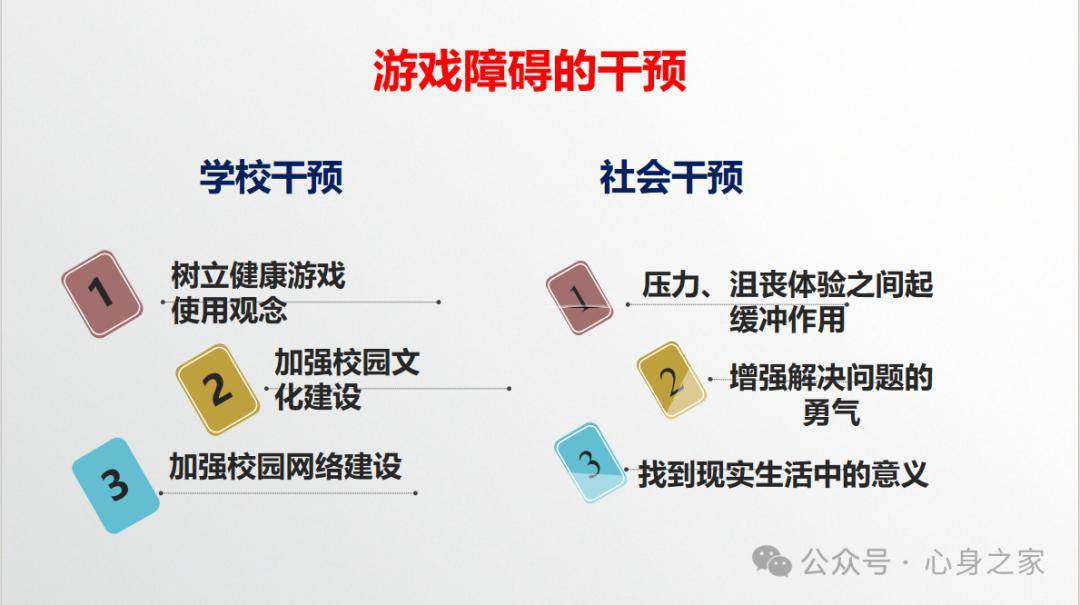 游戏障碍的干预

学校干预

1 树立健康游戏使用观念

2 加强校园文化建设

3 加强校园网络建设

社会干预

1 压力、沮丧体验之间起缓冲作用

2 增强解决问题的勇气

3 找到现实生活中的意义

公众号 · 心身之家